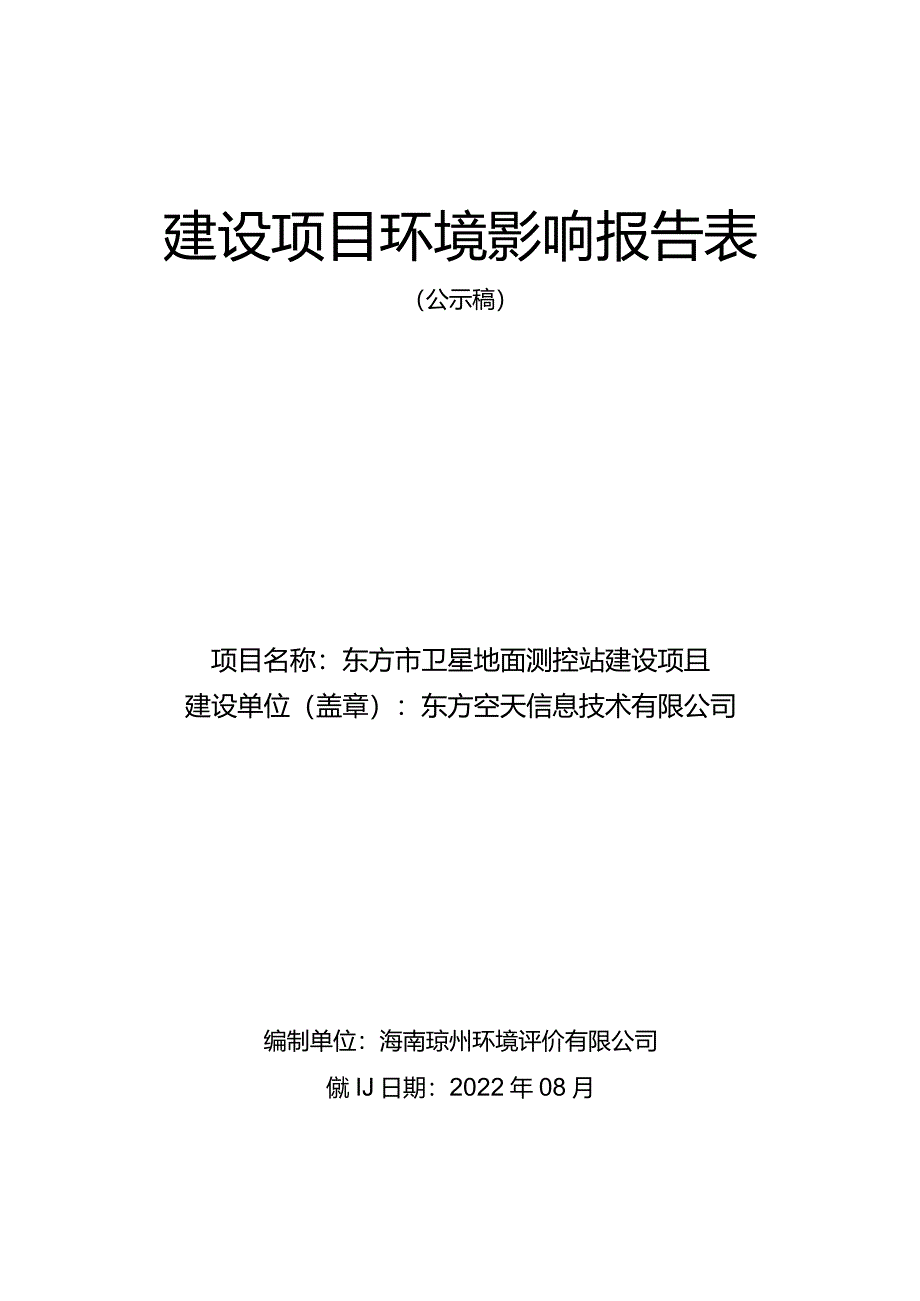 建设项目环境影响报告表

（公示稿）

项目名称：东方市卫星地面测控站建设项目
建设单位（盖章）：东方空天信息技术有限公司

编制单位：海南琼州环境评价有限公司
僦IJ日期：2022年08月